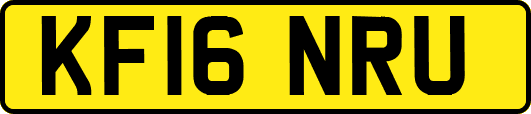 KF16 NRU